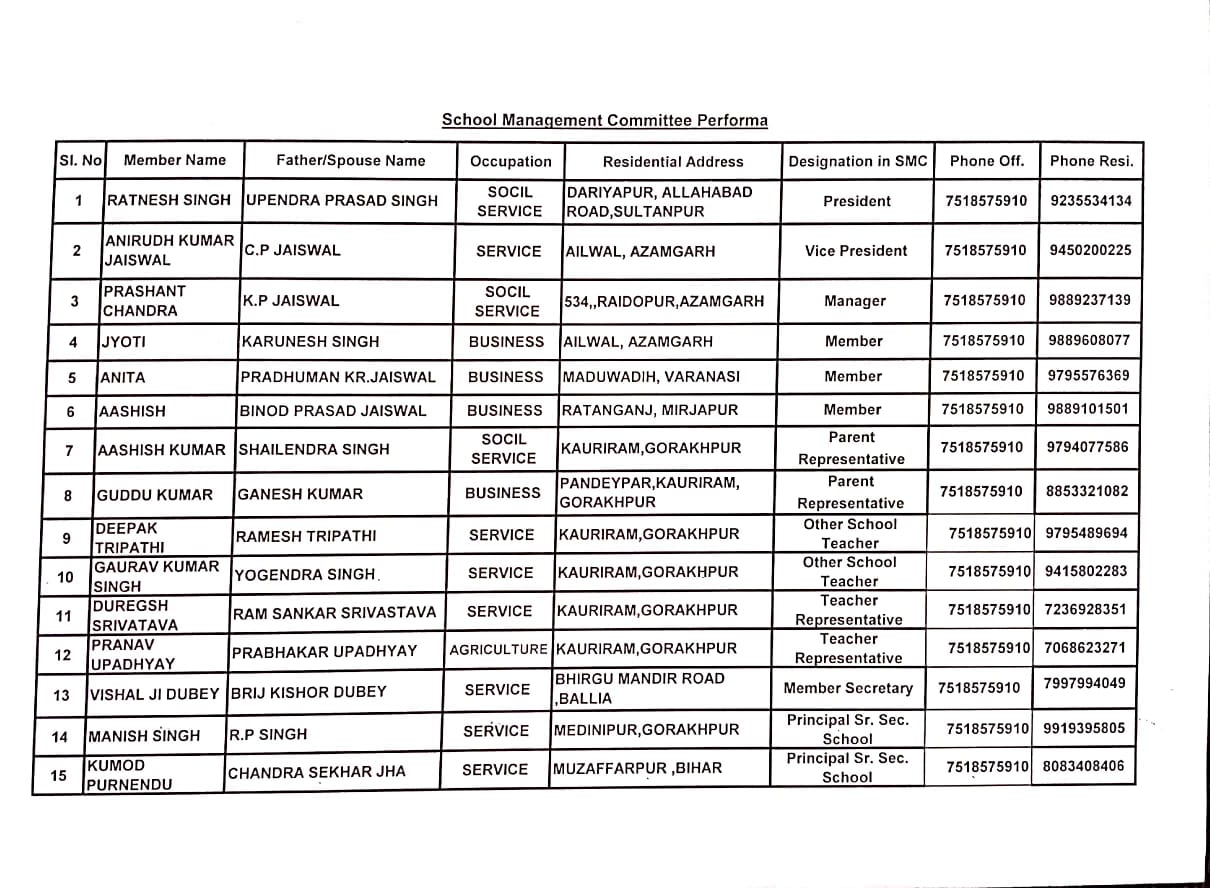 School Management Committee Performa

| Sl. No | Member Name | Father/Spouse Name | Occupation | Residential Address | Designation in SMC | Phone Off. | Phone Resi. |
|---|---|---|---|---|---|---|---|
| 1 | RATNESH SINGH | UPENDRA PRASAD SINGH | SOCIL SERVICE | DARIYAPUR, ALLAHABAD ROAD,SULTANPUR | President | 7518575910 | 9235534134 |
| 2 | ANIRUDH KUMAR JAISWAL | C.P JAISWAL | SERVICE | AILWAL, AZAMGARH | Vice President | 7518575910 | 9450200225 |
| 3 | PRASHANT CHANDRA | K.P JAISWAL | SOCIL SERVICE | 534,,RAIDOPUR,AZAMGARH | Manager | 7518575910 | 9889237139 |
| 4 | JYOTI | KARUNESH SINGH | BUSINESS | AILWAL, AZAMGARH | Member | 7518575910 | 9889608077 |
| 5 | ANITA | PRADHUMAN KR.JAISWAL | BUSINESS | MADUWADIH, VARANASI | Member | 7518575910 | 9795576369 |
| 6 | AASHISH | BINOD PRASAD JAISWAL | BUSINESS | RATANGANJ, MIRJAPUR | Member | 7518575910 | 9889101501 |
| 7 | AASHISH KUMAR | SHAILENDRA SINGH | SOCIL SERVICE | KAURIRAM,GORAKHPUR | Parent Representative | 7518575910 | 9794077586 |
| 8 | GUDDU KUMAR | GANESH KUMAR | BUSINESS | PANDEYPAR,KAURIRAM, GORAKHPUR | Parent Representative | 7518575910 | 8853321082 |
| 9 | DEEPAK TRIPATHI | RAMESH TRIPATHI | SERVICE | KAURIRAM,GORAKHPUR | Other School Teacher | 7518575910 | 9795489694 |
| 10 | GAURAV KUMAR SINGH | YOGENDRA SINGH. | SERVICE | KAURIRAM,GORAKHPUR | Other School Teacher | 7518575910 | 9415802283 |
| 11 | DUREGSH SRIVATAVA | RAM SANKAR SRIVASTAVA | SERVICE | KAURIRAM,GORAKHPUR | Teacher Representative | 7518575910 | 7236928351 |
| 12 | PRANAV UPADHYAY | PRABHAKAR UPADHYAY | AGRICULTURE | KAURIRAM,GORAKHPUR | Teacher Representative | 7518575910 | 7068623271 |
| 13 | VISHAL JI DUBEY | BRIJ KISHOR DUBEY | SERVICE | BHIRGU MANDIR ROAD ,BALLIA | Member Secretary | 7518575910 | 7997994049 |
| 14 | MANISH SINGH | R.P SINGH | SERVICE | MEDINIPUR,GORAKHPUR | Principal Sr. Sec. School | 7518575910 | 9919395805 |
| 15 | KUMOD PURNENDU | CHANDRA SEKHAR JHA | SERVICE | MUZAFFARPUR ,BIHAR | Principal Sr. Sec. School | 7518575910 | 8083408406 |